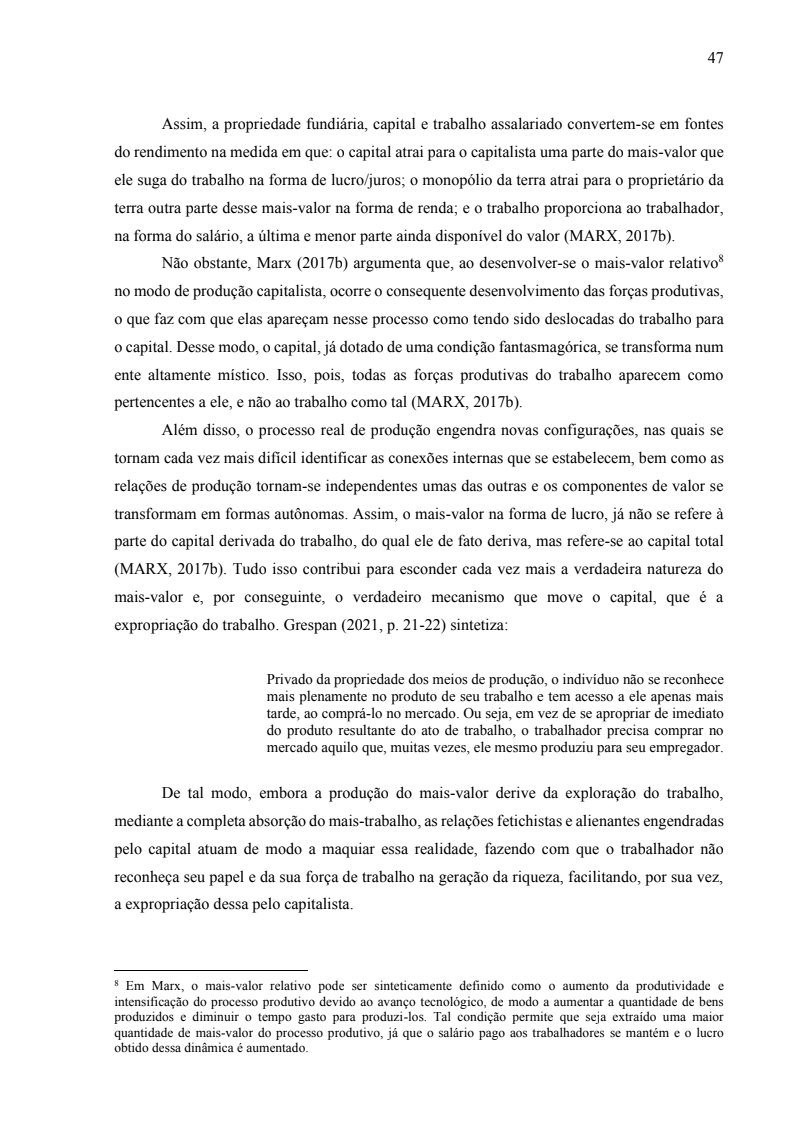 47

Assim, a propriedade fundiária, capital e trabalho assalariado convertem-se em fontes do rendimento na medida em que: o capital atrai para o capitalista uma parte do mais-valor que ele suga do trabalho na forma de lucro/juros; o monopólio da terra atrai para o proprietário da terra outra parte desse mais-valor na forma de renda; e o trabalho proporciona ao trabalhador, na forma do salário, a última e menor parte ainda disponível do valor (MARX, 2017b).

Não obstante, Marx (2017b) argumenta que, ao desenvolver-se o mais-valor relativo$^8$ no modo de produção capitalista, ocorre o consequente desenvolvimento das forças produtivas, o que faz com que elas apareçam nesse processo como tendo sido deslocadas do trabalho para o capital. Desse modo, o capital, já dotado de uma condição fantasmagórica, se transforma num ente altamente místico. Isso, pois, todas as forças produtivas do trabalho aparecem como pertencentes a ele, e não ao trabalho como tal (MARX, 2017b).

Além disso, o processo real de produção engendra novas configurações, nas quais se tornam cada vez mais difícil identificar as conexões internas que se estabelecem, bem como as relações de produção tornam-se independentes umas das outras e os componentes de valor se transformam em formas autônomas. Assim, o mais-valor na forma de lucro, já não se refere à parte do capital derivada do trabalho, do qual ele de fato deriva, mas refere-se ao capital total (MARX, 2017b). Tudo isso contribui para esconder cada vez mais a verdadeira natureza do mais-valor e, por conseguinte, o verdadeiro mecanismo que move o capital, que é a expropriação do trabalho. Grespan (2021, p. 21-22) sintetiza:

Privado da propriedade dos meios de produção, o indivíduo não se reconhece mais plenamente no produto de seu trabalho e tem acesso a ele apenas mais tarde, ao comprá-lo no mercado. Ou seja, em vez de se apropriar de imediato do produto resultante do ato de trabalho, o trabalhador precisa comprar no mercado aquilo que, muitas vezes, ele mesmo produziu para seu empregador.

De tal modo, embora a produção do mais-valor derive da exploração do trabalho, mediante a completa absorção do mais-trabalho, as relações fetichistas e alienantes engendradas pelo capital atuam de modo a maquiar essa realidade, fazendo com que o trabalhador não reconheça seu papel e da sua força de trabalho na geração da riqueza, facilitando, por sua vez, a expropriação dessa pelo capitalista.

$^8$ Em Marx, o mais-valor relativo pode ser sinteticamente definido como o aumento da produtividade e intensificação do processo produtivo devido ao avanço tecnológico, de modo a aumentar a quantidade de bens produzidos e diminuir o tempo gasto para produzi-los. Tal condição permite que seja extraído uma maior quantidade de mais-valor do processo produtivo, já que o salário pago aos trabalhadores se mantém e o lucro obtido dessa dinâmica é aumentado.